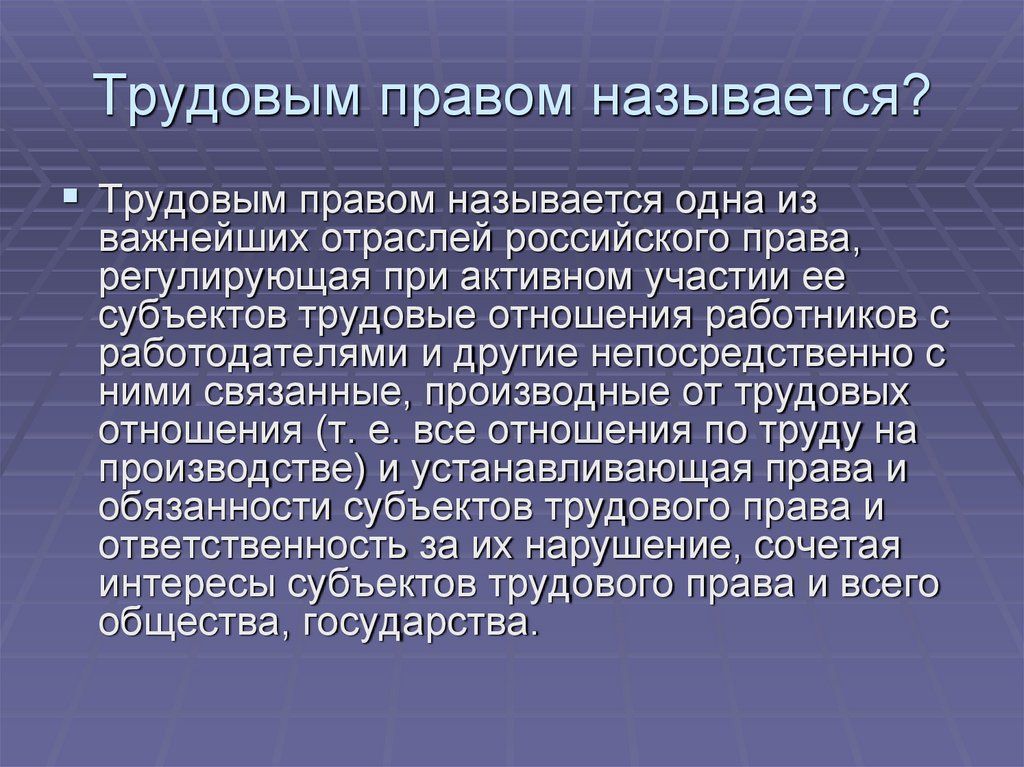 Трудовым правом называется?

• Трудовым правом называется одна из важнейших отраслей российского права, регулирующая при активном участии ее субъектов трудовые отношения работников с работодателями и другие непосредственно с ними связанные, производные от трудовых отношения (т. е. все отношения по труду на производстве) и устанавливающая права и обязанности субъектов трудового права и ответственность за их нарушение, сочетая интересы субъектов трудового права и всего общества, государства.